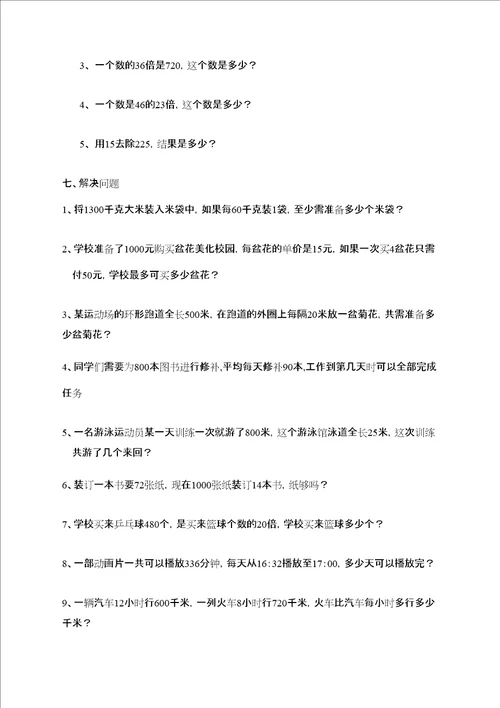 3、一个数的36倍是720，这个数是多少？

4、一个数是46的23倍，这个数是多少？

5、用15去除225，结果是多少？

七、解决问题

1、将1300千克大米装入米袋中，如果每60千克装1袋，至少需准备多少个米袋？

2、学校准备了1000元购买盆花美化校园，每盆花的单价是15元，如果一次买4盆花只需付50元，学校最多可买多少盆花？

3、某运动场的环形跑道全长500米，在跑道的外圈上每隔20米放一盆菊花，共需准备多少盆菊花？

4、同学们需要为800本图书进行修补，平均每天修补90本，工作到第几天时可以全部完成任务

5、一名游泳运动员某一天训练一次就游了800米，这个游泳馆泳道全长25米，这次训练共游了几个来回？

6、装订一本书要72张纸，现在1000张纸装订14本书，纸够吗？

7、学校买来乒乓球480个，是买来篮球个数的20倍，学校买来篮球多少个？

8、一部动画片一共可以播放336分钟，每天从16:32播放至17:00，多少天可以播放完？

9、一辆汽车12小时行600千米，一列火车8小时行720千米，火车比汽车每小时多行多少千米？